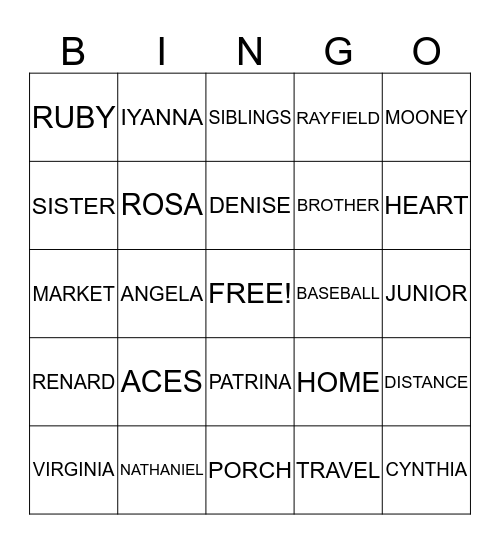 | B | I | N | G | O |
|---|---|---|---|---|
| RUBY | IYANNA | SIBLINGS | RAYFIELD | MOONEY |
| SISTER | ROSA | DENISE | BROTHER | HEART |
| MARKET | ANGELA | FREE! | BASEBALL | JUNIOR |
| RENARD | ACES | PATRINA | HOME | DISTANCE |
| VIRGINIA | NATHANIEL | PORCH | TRAVEL | CYNTHIA |